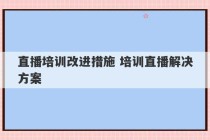 直播培训改进措施 培训直播解决方案